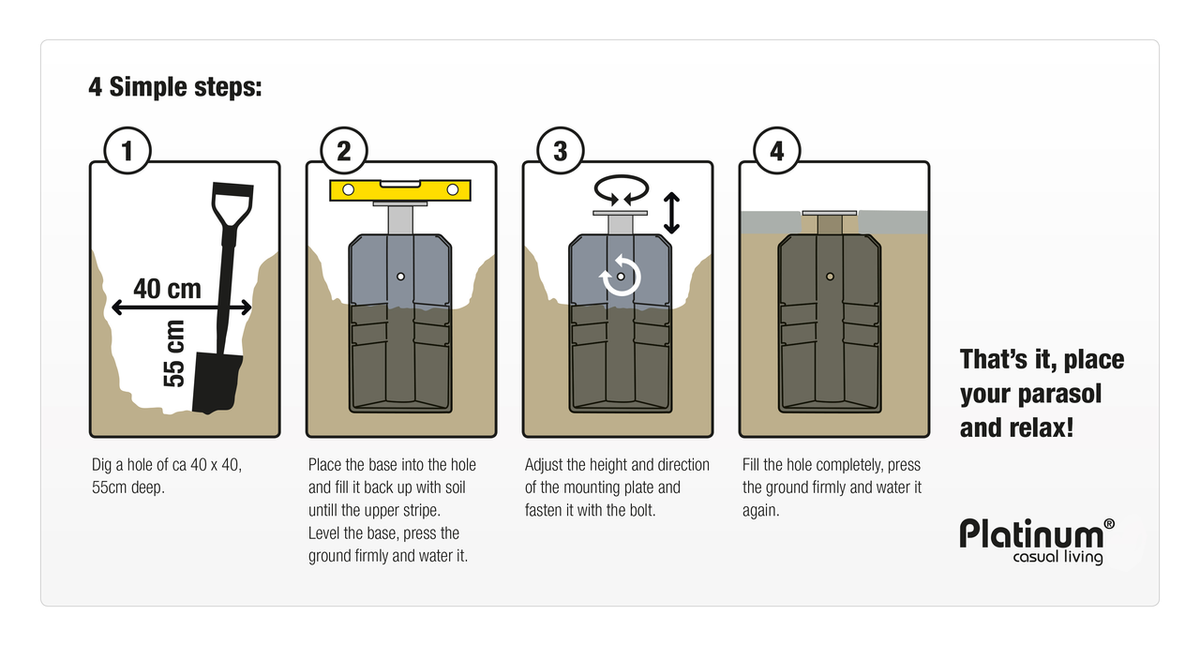 4 Simple steps:

1

40 cm

55 cm

Dig a hole of ca 40 x 40, 55cm deep.

2

Place the base into the hole and fill it back up with soil untill the upper stripe. Level the base, press the ground firmly and water it.

3

Adjust the height and direction of the mounting plate and fasten it with the bolt.

4

Fill the hole completely, press the ground firmly and water it again.

That's it, place your parasol and relax!

Platinum®
casual living